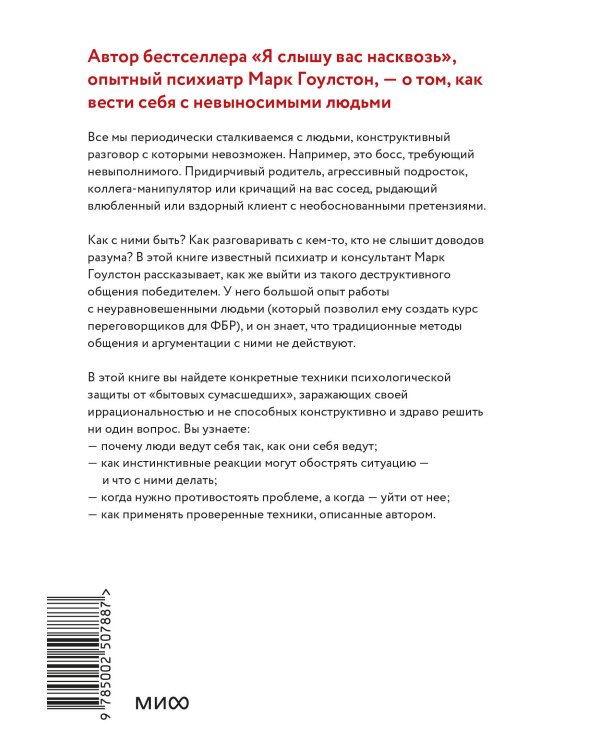 Автор бестселлера «Я слышу вас насквозь», опытный психиатр Марк Гоулстон, — о том, как вести себя с невыносимыми людьми

Все мы периодически сталкиваемся с людьми, конструктивный разговор с которыми невозможен. Например, это босс, требующий невыполнимого. Придирчивый родитель, агрессивный подросток, коллега-манипулятор или кричащий на вас сосед, рыдающий влюбленный или вздорный клиент с необоснованными претензиями.

Как с ними быть? Как разговаривать с кем-то, кто не слышит доводов разума? В этой книге известный психиатр и консультант Марк Гоулстон рассказывает, как же выйти из такого деструктивного общения победителем. У него большой опыт работы с неуравновешенными людьми (который позволил ему создать курс переговорщиков для ФБР), и он знает, что традиционные методы общения и аргументации с ними не действуют.

В этой книге вы найдете конкретные техники психологической защиты от «бытовых сумасшедших», заражающих своей иррациональностью и не способных конструктивно и здраво решить ни один вопрос. Вы узнаете:
— почему люди ведут себя так, как они себя ведут;
— как инстинктивные реакции могут обострять ситуацию — и что с ними делать;
— когда нужно противостоять проблеме, а когда — уйти от нее;
— как применять проверенные техники, описанные автором.

9 785002 507887 >

МИФ